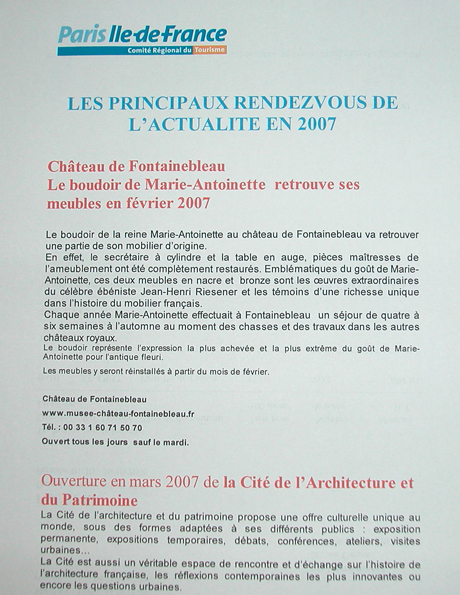 Paris Ile-de-France
Comité Régional du Tourisme

LES PRINCIPAUX RENDEZVOUS DE L'ACTUALITE EN 2007

Château de Fontainebleau
Le boudoir de Marie-Antoinette retrouve ses meubles en février 2007

Le boudoir de la reine Marie-Antoinette au château de Fontainebleau va retrouver une partie de son mobilier d'origine.
En effet, le secrétaire à cylindre et la table en auge, pièces maîtresses de l'ameublement ont été complètement restaurés. Emblématiques du goût de Marie-Antoinette, ces deux meubles en nacre et bronze sont les œuvres extraordinaires du célèbre ébéniste Jean-Henri Riesener et les témoins d'une richesse unique dans l'histoire du mobilier français.
Chaque année Marie-Antoinette effectuait à Fontainebleau un séjour de quatre à six semaines à l'automne au moment des chasses et des travaux dans les autres châteaux royaux.
Le boudoir représente l'expression la plus achevée et la plus extrême du goût de Marie-Antoinette pour l'antique fleuri.
Les meubles y seront réinstallés à partir du mois de février.

Château de Fontainebleau
www.musee-château-fontainebleau.fr
Tél. : 00 33 1 60 71 50 70
Ouvert tous les jours sauf le mardi.

Ouverture en mars 2007 de la Cité de l'Architecture et du Patrimoine
La Cité de l'architecture et du patrimoine propose une offre culturelle unique au monde, sous des formes adaptées à ses différents publics : exposition permanente, expositions temporaires, débats, conférences, ateliers, visites urbaines…
La Cité est aussi un véritable espace de rencontre et d'échange sur l'histoire de l'architecture française, les réflexions contemporaines les plus innovantes ou encore les questions urbaines.